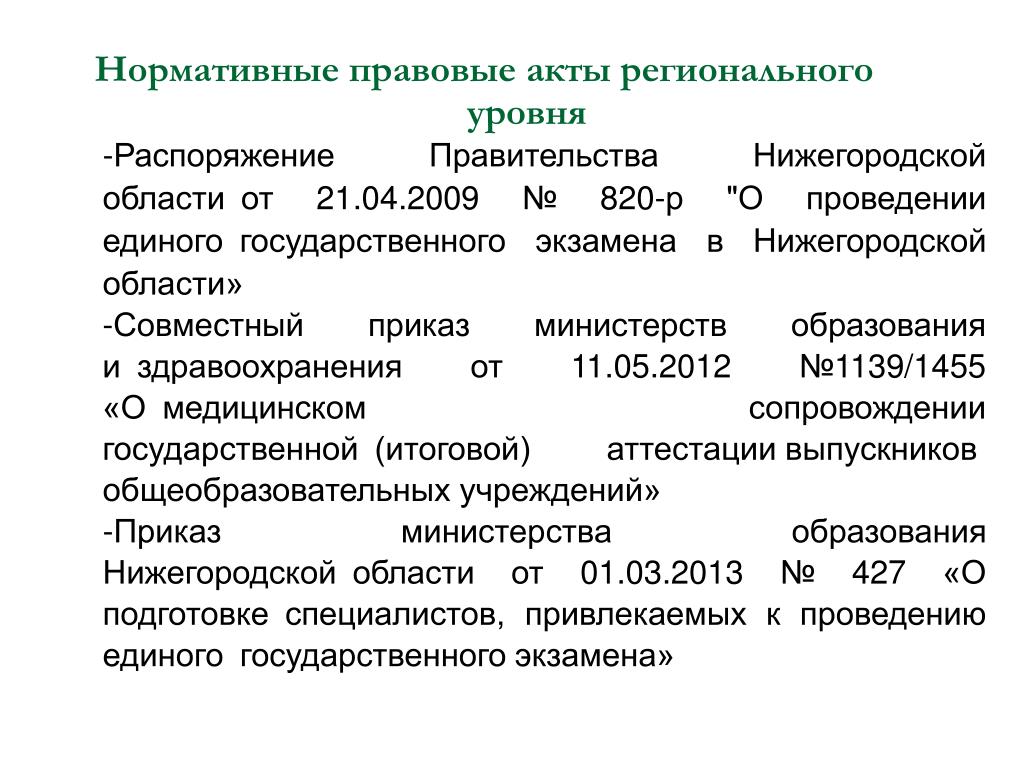 Нормативные правовые акты регионального уровня

-Распоряжение Правительства Нижегородской области от 21.04.2009 № 820-р "О проведении единого государственного экзамена в Нижегородской области»

-Совместный приказ министерств образования и здравоохранения от 11.05.2012 №1139/1455 «О медицинском сопровождении государственной (итоговой) аттестации выпускников общеобразовательных учреждений»

-Приказ министерства образования Нижегородской области от 01.03.2013 № 427 «О подготовке специалистов, привлекаемых к проведению единого государственного экзамена»